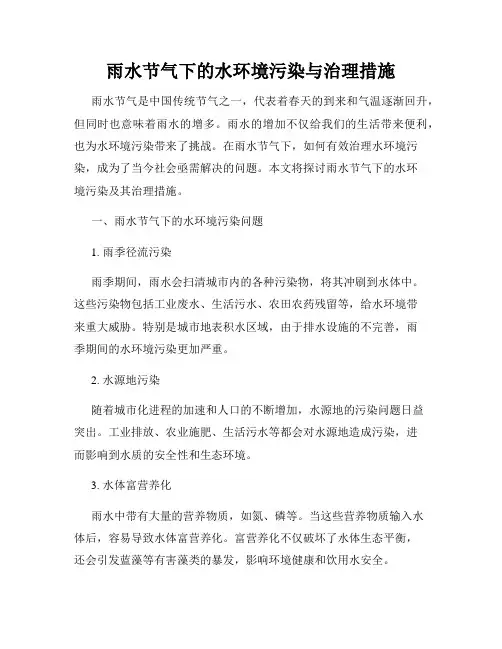 雨水节气下的水环境污染与治理措施

雨水节气是中国传统节气之一，代表着春天的到来和气温逐渐回升，但同时也意味着雨水的增多。雨水的增加不仅给我们的生活带来便利，也为水环境污染带来了挑战。在雨水节气下，如何有效治理水环境污染，成为了当今社会亟需解决的问题。本文将探讨雨水节气下的水环境污染及其治理措施。

一、雨水节气下的水环境污染问题

1. 雨季径流污染

雨季期间，雨水会扫清城市内的各种污染物，将其冲刷到水体中。这些污染物包括工业废水、生活污水、农田农药残留等，给水环境带来重大威胁。特别是城市地表积水区域，由于排水设施的不完善，雨季期间的水环境污染更加严重。

2. 水源地污染

随着城市化进程的加速和人口的不断增加，水源地的污染问题日益突出。工业排放、农业施肥、生活污水等都会对水源地造成污染，进而影响到水质的安全性和生态环境。

3. 水体富营养化

雨水中带有大量的营养物质，如氮、磷等。当这些营养物质输入水体后，容易导致水体富营养化。富营养化不仅破坏了水体生态平衡，还会引发蓝藻等有害藻类的暴发，影响环境健康和饮用水安全。